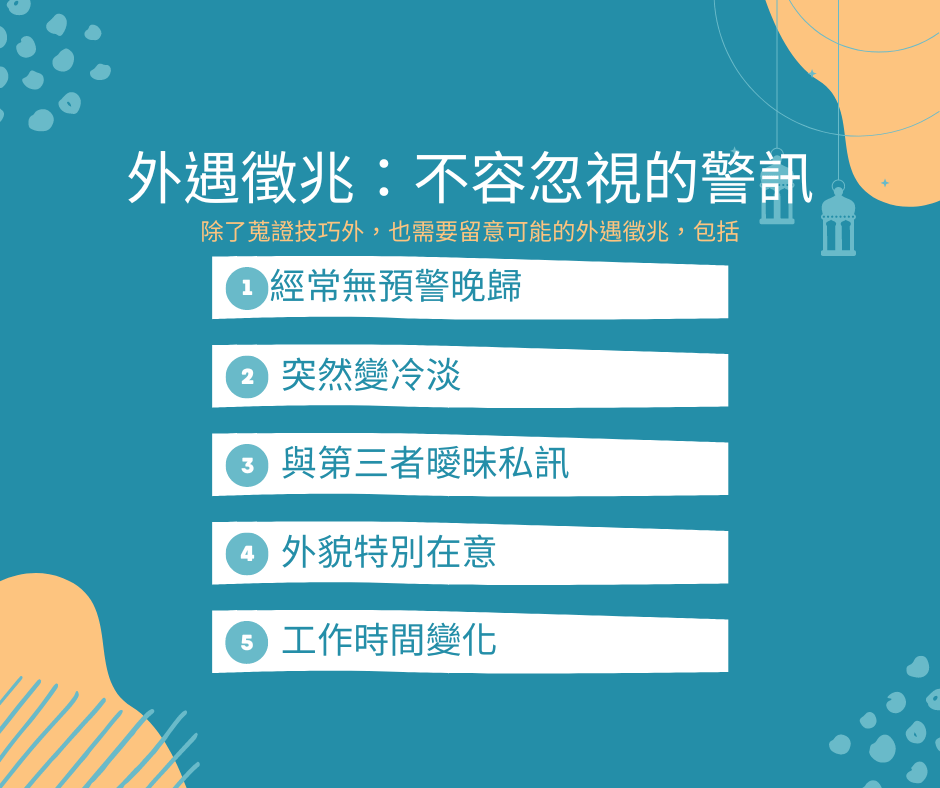 外遇徵兆：不容忽視的警訊

除了蒐證技巧外，也需要留意可能的外遇徵兆，包括

1 經常無預警晚歸

2 突然變冷淡

3 與第三者曖昧私訊

4 外貌特別在意

5 工作時間變化